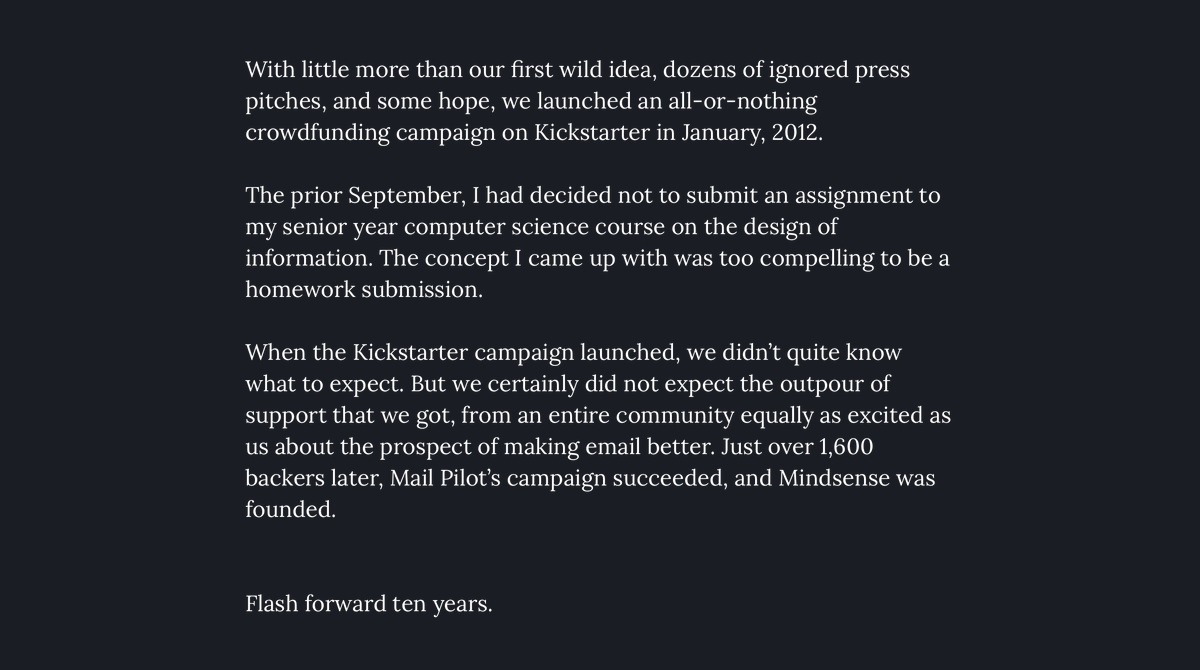 With little more than our first wild idea, dozens of ignored press pitches, and some hope, we launched an all-or-nothing crowdfunding campaign on Kickstarter in January, 2012.

The prior September, I had decided not to submit an assignment to my senior year computer science course on the design of information. The concept I came up with was too compelling to be a homework submission.

When the Kickstarter campaign launched, we didn't quite know what to expect. But we certainly did not expect the outpour of support that we got, from an entire community equally as excited as us about the prospect of making email better. Just over 1,600 backers later, Mail Pilot's campaign succeeded, and Mindsense was founded.

Flash forward ten years.